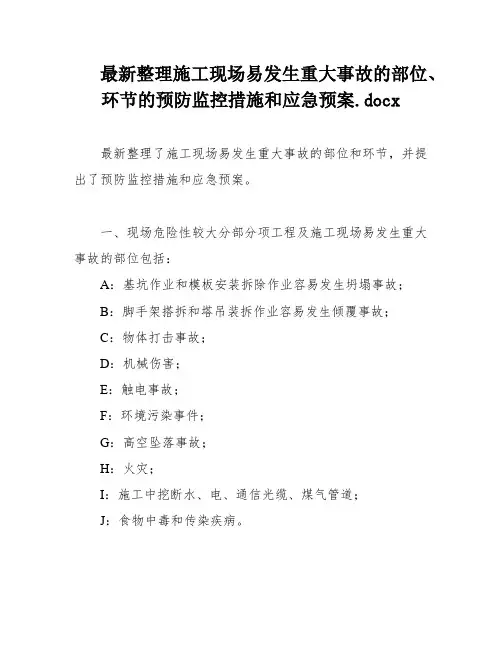 最新整理施工现场易发生重大事故的部位、环节的预防监控措施和应急预案.docx

最新整理了施工现场易发生重大事故的部位和环节，并提出了预防监控措施和应急预案。

一、现场危险性较大分部分项工程及施工现场易发生重大事故的部位包括：

A：基坑作业和模板安装拆除作业容易发生坍塌事故；

B：脚手架搭拆和塔吊装拆作业容易发生倾覆事故；

C：物体打击事故；

D：机械伤害；

E：触电事故；

F：环境污染事件；

G：高空坠落事故；

H：火灾；

I：施工中挖断水、电、通信光缆、煤气管道；

J：食物中毒和传染疾病。